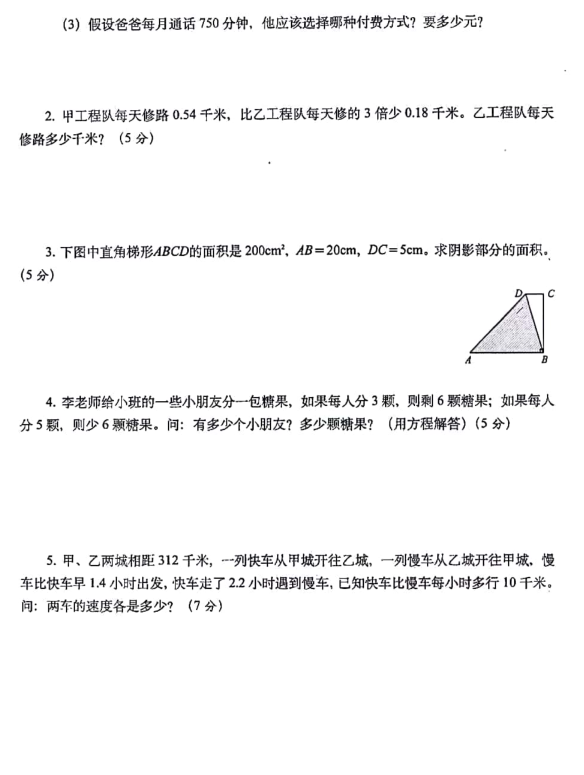 (3) 假设爸爸每月通话 750 分钟，他应该选择哪种付费方式？要多少元？

2. 甲工程队每天修路 0.54 千米，比乙工程队每天修的 3 倍少 0.18 千米。乙工程队每天修路多少千米？（5 分）

3. 下图中直角梯形$ABCD$的面积是 $200cm^2$，$AB=20cm$，$DC=5cm$。求阴影部分的面积。（5 分）

D C A B

4. 李老师给小班的一些小朋友分一包糖果，如果每人分 3 颗，则剩 6 颗糖果；如果每人分 5 颗，则少 6 颗糖果。问：有多少个小朋友？多少颗糖果？（用方程解答）（5 分）

5. 甲、乙两城相距 312 千米，一列快车从甲城开往乙城，一列慢车从乙城开往甲城，慢车比快车早 1.4 小时出发，快车走了 2.2 小时遇到慢车，已知快车比慢车每小时多行 10 千米。问：两车的速度各是多少？（7 分）